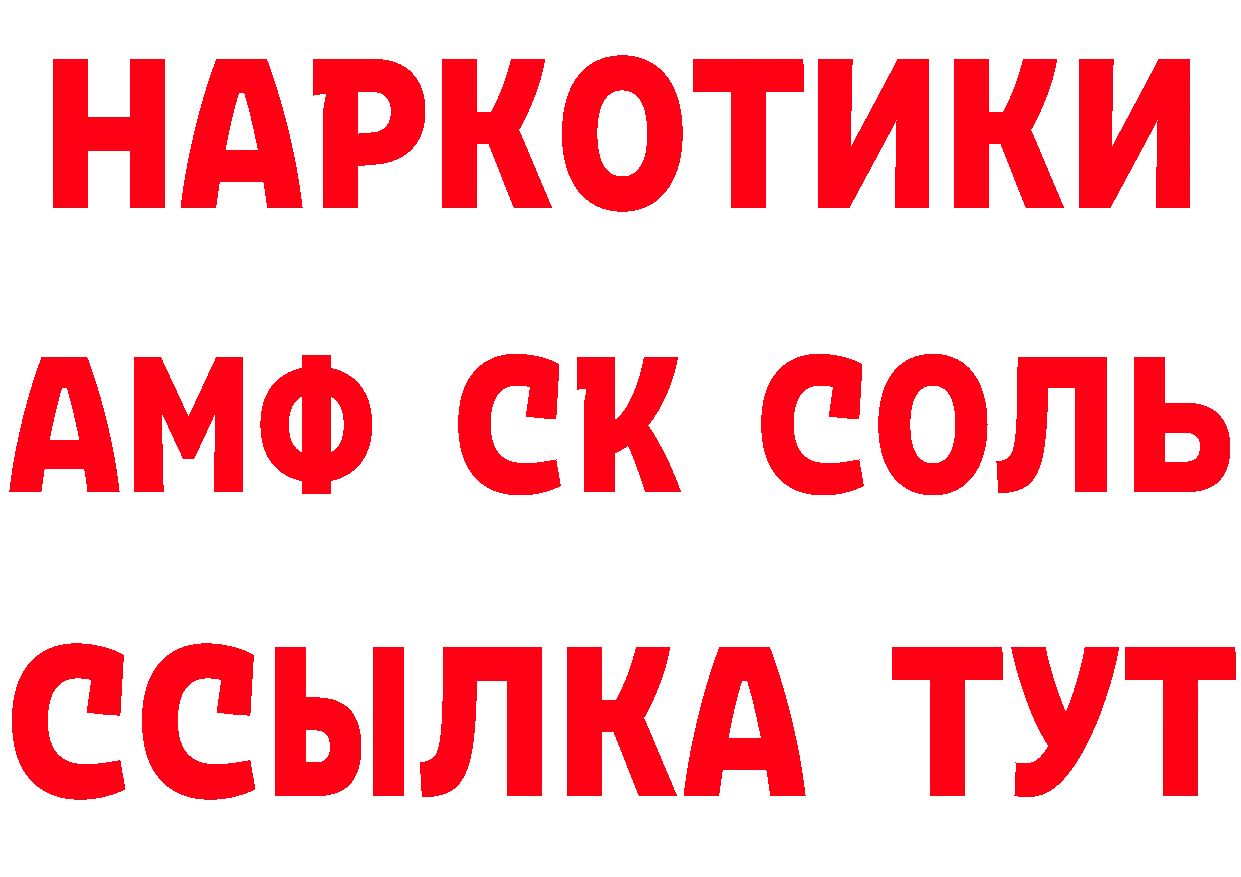 НАРКОТИКИ

АМФ СК СОЛЬ

ССЫЛКА ТУТ